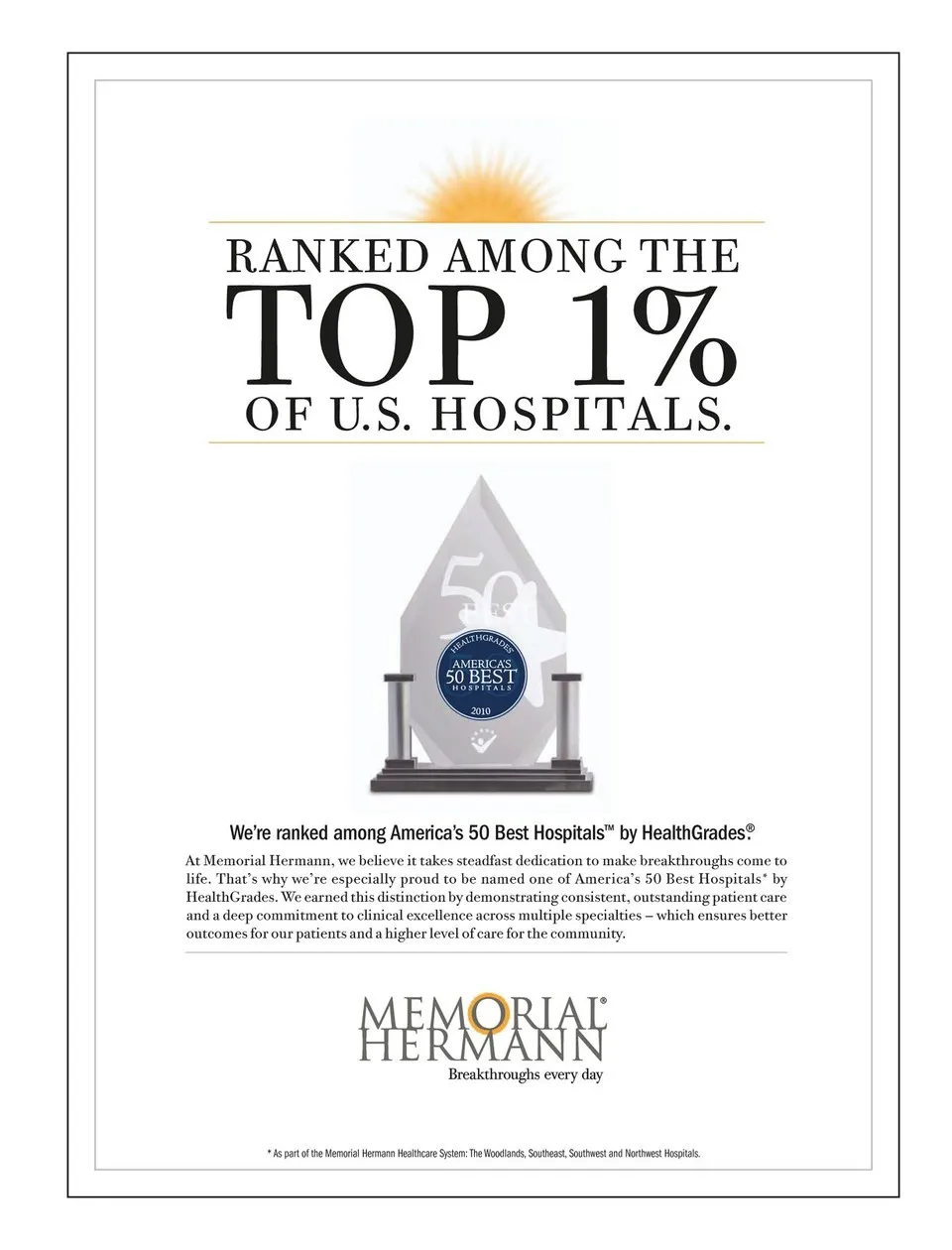 RANKED AMONG THE
TOP 1%
OF U.S. HOSPITALS.

50

HEALTHGRADES
AMERICA'S
50 BEST
HOSPITALS
2010

We're ranked among America's 50 Best Hospitals™ by HealthGrades.®

At Memorial Hermann, we believe it takes steadfast dedication to make breakthroughs come to life. That's why we're especially proud to be named one of America's 50 Best Hospitals* by HealthGrades. We earned this distinction by demonstrating consistent, outstanding patient care and a deep commitment to clinical excellence across multiple specialties – which ensures better outcomes for our patients and a higher level of care for the community.

MEMORIAL®
HERMANN
Breakthroughs every day

* As part of the Memorial Hermann Healthcare System: The Woodlands, Southeast, Southwest and Northwest Hospitals.